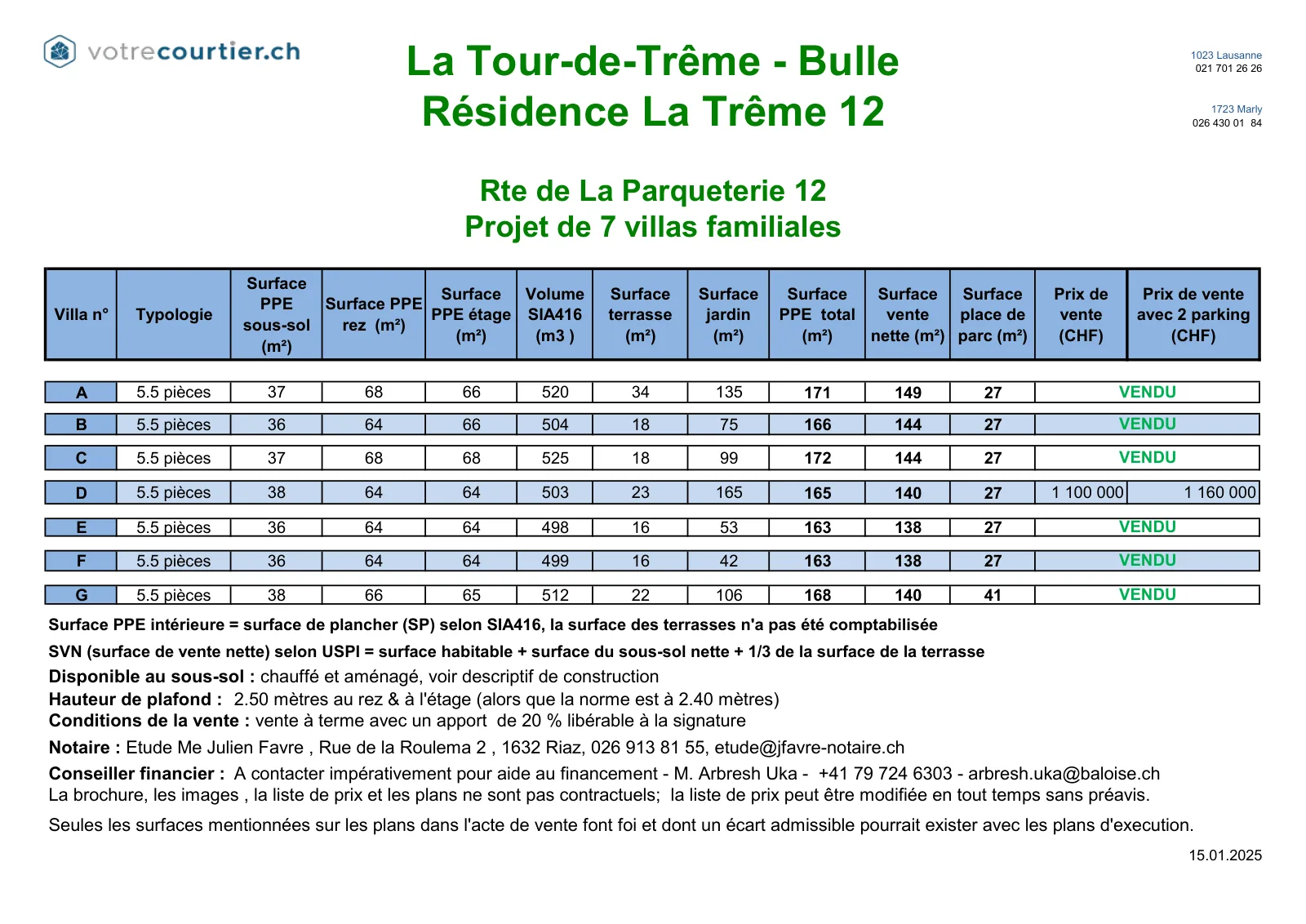 votrecourtier.ch

La Tour-de-Trême - Bulle
Résidence La Trême 12

1023 Lausanne
021 701 26 26

1723 Marly
026 430 01 84

Rte de La Parqueterie 12
Projet de 7 villas familiales

| Villa n° | Typologie | Surface PPE sous-sol (m²) | Surface PPE rez (m²) | Surface PPE étage (m²) | Volume SIA416 (m3 ) | Surface terrasse (m²) | Surface jardin (m²) | Surface PPE total (m²) | Surface vente nette (m²) | Surface place de parc (m²) | Prix de vente (CHF) | Prix de vente avec 2 parking (CHF) |
|---|---|---|---|---|---|---|---|---|---|---|---|---|
| A | 5.5 pièces | 37 | 68 | 66 | 520 | 34 | 135 | 171 | 149 | 27 | VENDU | |
| B | 5.5 pièces | 36 | 64 | 66 | 504 | 18 | 75 | 166 | 144 | 27 | VENDU | |
| C | 5.5 pièces | 37 | 68 | 68 | 525 | 18 | 99 | 172 | 144 | 27 | VENDU | |
| D | 5.5 pièces | 38 | 64 | 64 | 503 | 23 | 165 | 165 | 140 | 27 | 1 100 000 | 1 160 000 |
| E | 5.5 pièces | 36 | 64 | 64 | 498 | 16 | 53 | 163 | 138 | 27 | VENDU | |
| F | 5.5 pièces | 36 | 64 | 64 | 499 | 16 | 42 | 163 | 138 | 27 | VENDU | |
| G | 5.5 pièces | 38 | 66 | 65 | 512 | 22 | 106 | 168 | 140 | 41 | VENDU | |

Surface PPE intérieure = surface de plancher (SP) selon SIA416, la surface des terrasses n'a pas été comptabilisée

SVN (surface de vente nette) selon USPI = surface habitable + surface du sous-sol nette + 1/3 de la surface de la terrasse

Disponible au sous-sol : chauffé et aménagé, voir descriptif de construction
Hauteur de plafond : 2.50 mètres au rez & à l'étage (alors que la norme est à 2.40 mètres)
Conditions de la vente : vente à terme avec un apport de 20 % libérable à la signature

Notaire : Etude Me Julien Favre , Rue de la Roulema 2 , 1632 Riaz, 026 913 81 55, etude@jfavre-notaire.ch

Conseiller financier : A contacter impérativement pour aide au financement - M. Arbresh Uka - +41 79 724 6303 - arbresh.uka@baloise.ch
La brochure, les images , la liste de prix et les plans ne sont pas contractuels; la liste de prix peut être modifiée en tout temps sans préavis.

Seules les surfaces mentionnées sur les plans dans l'acte de vente font foi et dont un écart admissible pourrait exister avec les plans d'execution.

15.01.2025